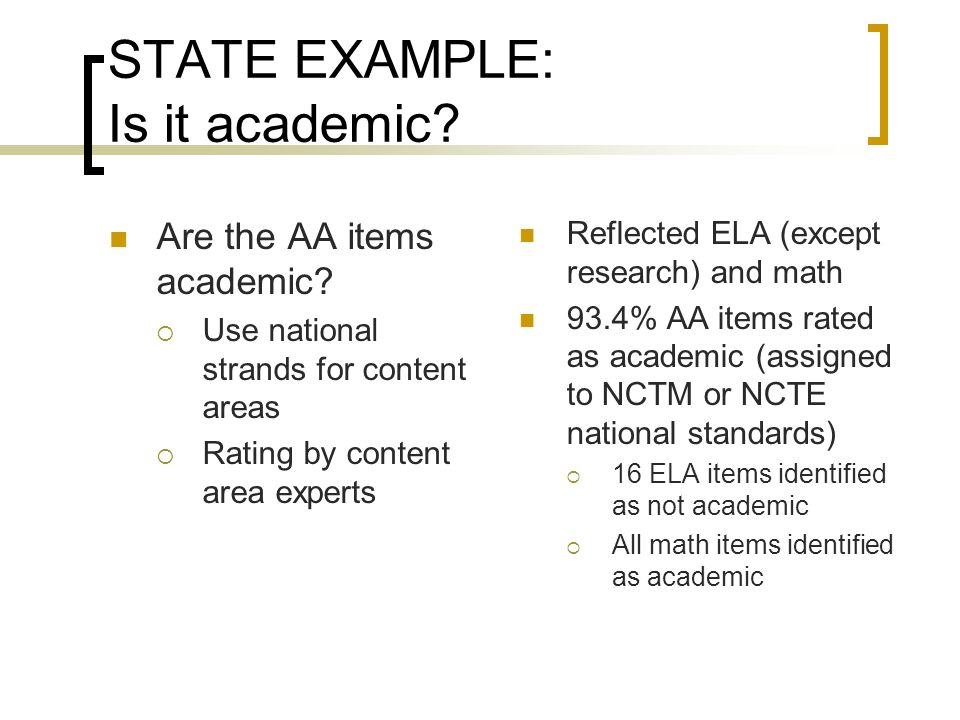 STATE EXAMPLE:
Is it academic?

Are the AA items academic?
Use national strands for content areas
Rating by content area experts

Reflected ELA (except research) and math
93.4% AA items rated as academic (assigned to NCTM or NCTE national standards)
16 ELA items identified as not academic
All math items identified as academic